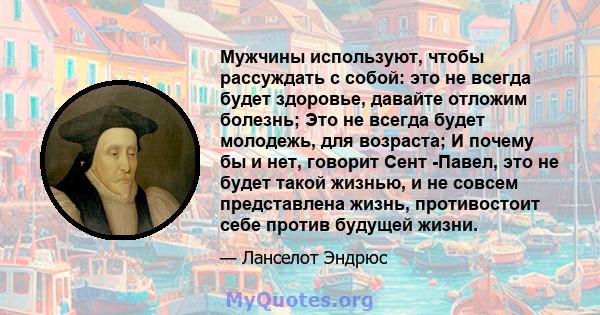 Мужчины используют, чтобы рассуждать с собой: это не всегда будет здоровье, давайте отложим болезнь; Это не всегда будет молодежь, для возраста; И почему бы и нет, говорит Сент -Павел, это не будет такой жизнью, и не совсем представлена жизнь, противостоит себе против будущей жизни.

— Ланселот Эндрюс

MyQuotes.org